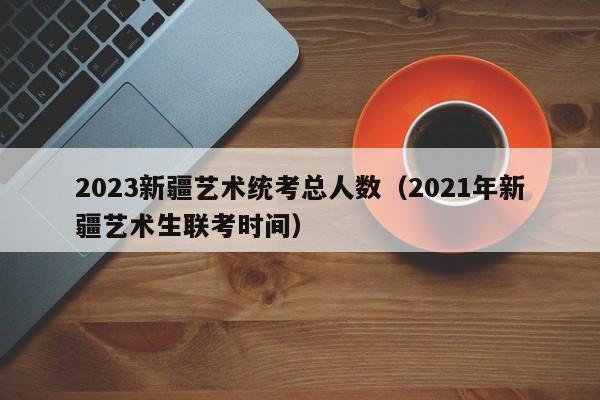 2023新疆艺术统考总人数（2021年新疆艺术生联考时间）